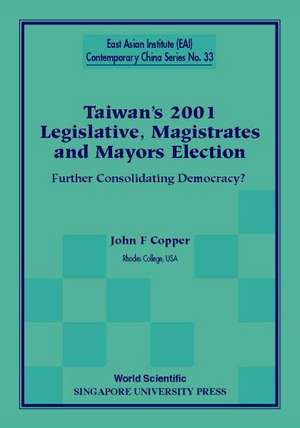 East Asian Institute (EAI)
Contemporary China Series No. 33

Taiwan's 2001 Legislative, Magistrates and Mayors Election

Further Consolidating Democracy?

John F Copper

Rhodes College, USA

World Scientific
SINGAPORE UNIVERSITY PRESS